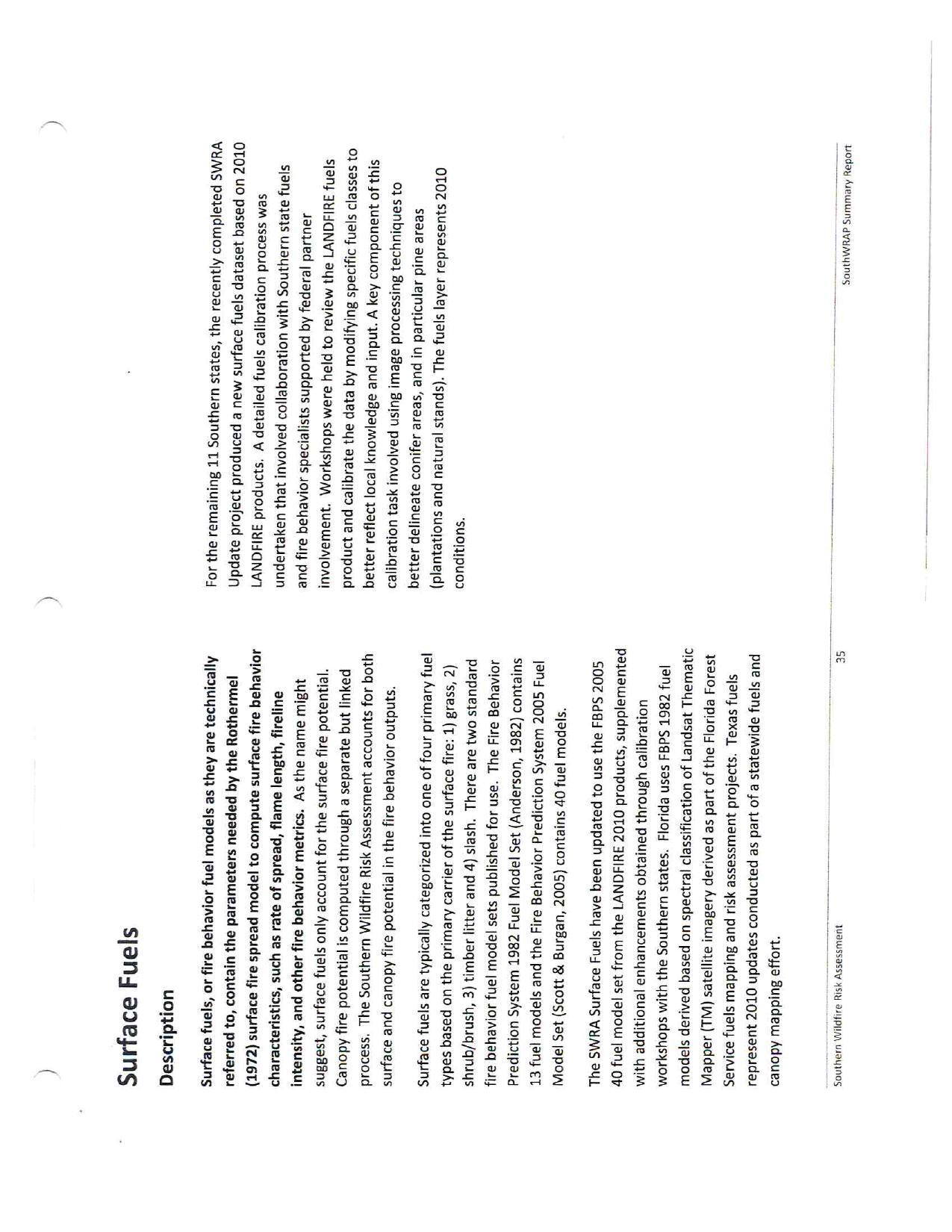 Surface Fuels

Description

Surface fuels, or fire behavior fuel models as they are technically referred to, contain the parameters needed by the Rothermel (1972) surface fire spread model to compute surface fire behavior characteristics, such as rate of spread, flame length, fireline intensity, and other fire behavior metrics. As the name might suggest, surface fuels only account for the surface fire potential. Canopy fire potential is computed through a separate but linked process. The Southern Wildfire Risk Assessment accounts for both surface and canopy fire potential in the fire behavior outputs.

Surface fuels are typically categorized into one of four primary fuel types based on the primary carrier of the surface fire: 1) grass, 2) shrub/brush, 3) timber litter and 4) slash. There are two standard fire behavior fuel model sets published for use. The Fire Behavior Prediction System 1982 Fuel Model Set (Anderson, 1982) contains 13 fuel models and the Fire Behavior Prediction System 2005 Fuel Model Set (Scott & Burgan, 2005) contains 40 fuel models.

The SWRA Surface Fuels have been updated to use the FBPS 2005 40 fuel model set from the LANDFIRE 2010 products, supplemented with additional enhancements obtained through calibration workshops with the Southern states. Florida uses FBPS 1982 fuel models derived based on spectral classification of Landsat Thematic Mapper (TM) satellite imagery derived as part of the Florida Forest Service fuels mapping and risk assessment projects. Texas fuels represent 2010 updates conducted as part of a statewide fuels and canopy mapping effort.

For the remaining 11 Southern states, the recently completed SWRA Update project produced a new surface fuels dataset based on 2010 LANDFIRE products. A detailed fuels calibration process was undertaken that involved collaboration with Southern state fuels and fire behavior specialists supported by federal partner involvement. Workshops were held to review the LANDFIRE fuels product and calibrate the data by modifying specific fuels classes to better reflect local knowledge and input. A key component of this calibration task involved using image processing techniques to better delineate conifer areas, and in particular pine areas (plantations and natural stands). The fuels layer represents 2010 conditions.

Southern Wildfire Risk Assessment 35 SouthWRAP Summary Report